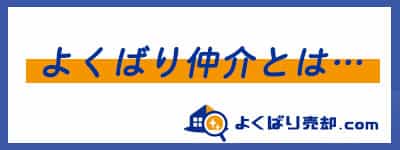 よくばり仲介とは…

よくばり売却.com